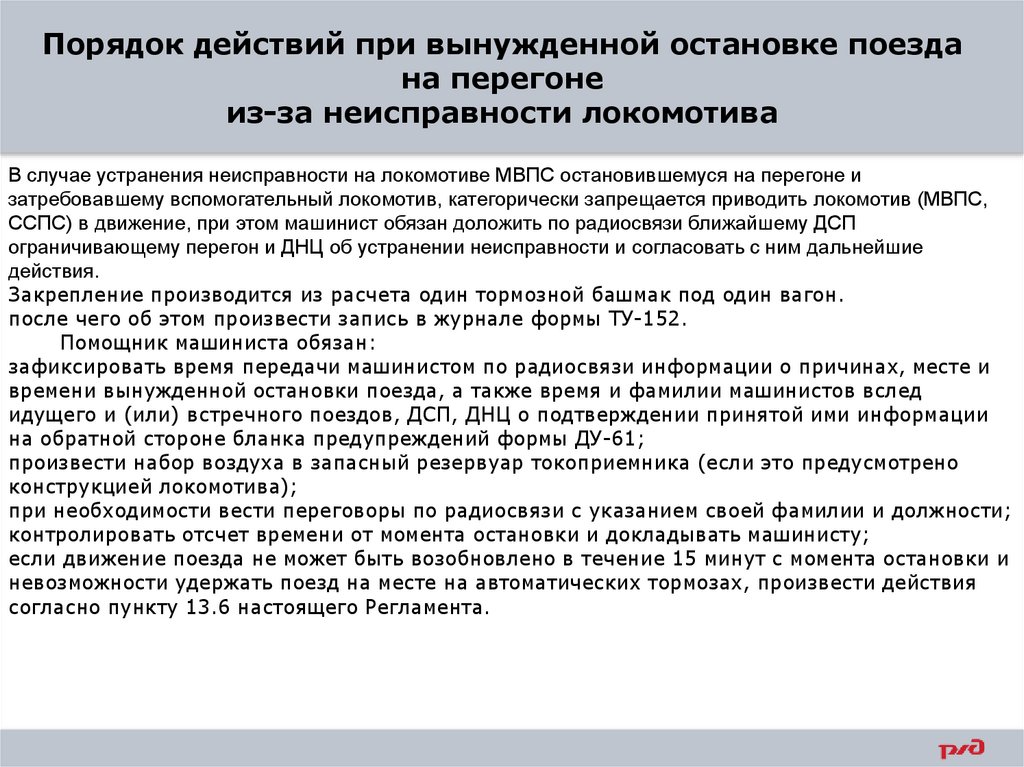 Порядок действий при вынужденной остановке поезда на перегоне из-за неисправности локомотива

В случае устранения неисправности на локомотиве МВПС остановившемуся на перегоне и затребовавшему вспомогательный локомотив, категорически запрещается приводить локомотив (МВПС, ССПС) в движение, при этом машинист обязан доложить по радиосвязи ближайшему ДСП ограничивающему перегон и ДНЦ об устранении неисправности и согласовать с ним дальнейшие действия.
Закрепление производится из расчета один тормозной башмак под один вагон.
после чего об этом произвести запись в журнале формы ТУ-152.
Помощник машиниста обязан:
зафиксировать время передачи машинистом по радиосвязи информации о причинах, месте и времени вынужденной остановки поезда, а также время и фамилии машинистов вслед идущего и (или) встречного поездов, ДСП, ДНЦ о подтверждении принятой ими информации на обратной стороне бланка предупреждений формы ДУ-61;
произвести набор воздуха в запасный резервуар токоприемника (если это предусмотрено конструкцией локомотива);
при необходимости вести переговоры по радиосвязи с указанием своей фамилии и должности;
контролировать отсчет времени от момента остановки и докладывать машинисту;
если движение поезда не может быть возобновлено в течение 15 минут с момента остановки и невозможности удержать поезд на месте на автоматических тормозах, произвести действия согласно пункту 13.6 настоящего Регламента.

РЖД